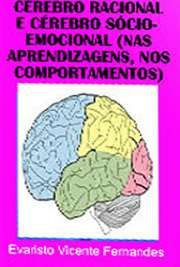 CÉREBRO RACIONAL E CÉREBRO SÓCIO-EMOCIONAL (NAS APRENDIZAGENS, NOS COMPORTAMENTOS)

Evaristo Vicente Fernandes